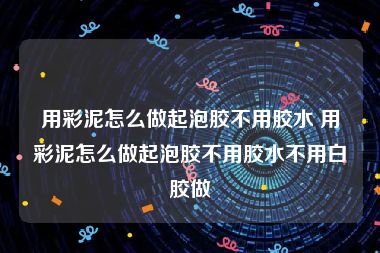 用彩泥怎么做起泡胶不用胶水 用彩泥怎么做起泡胶不用胶水不用白胶做